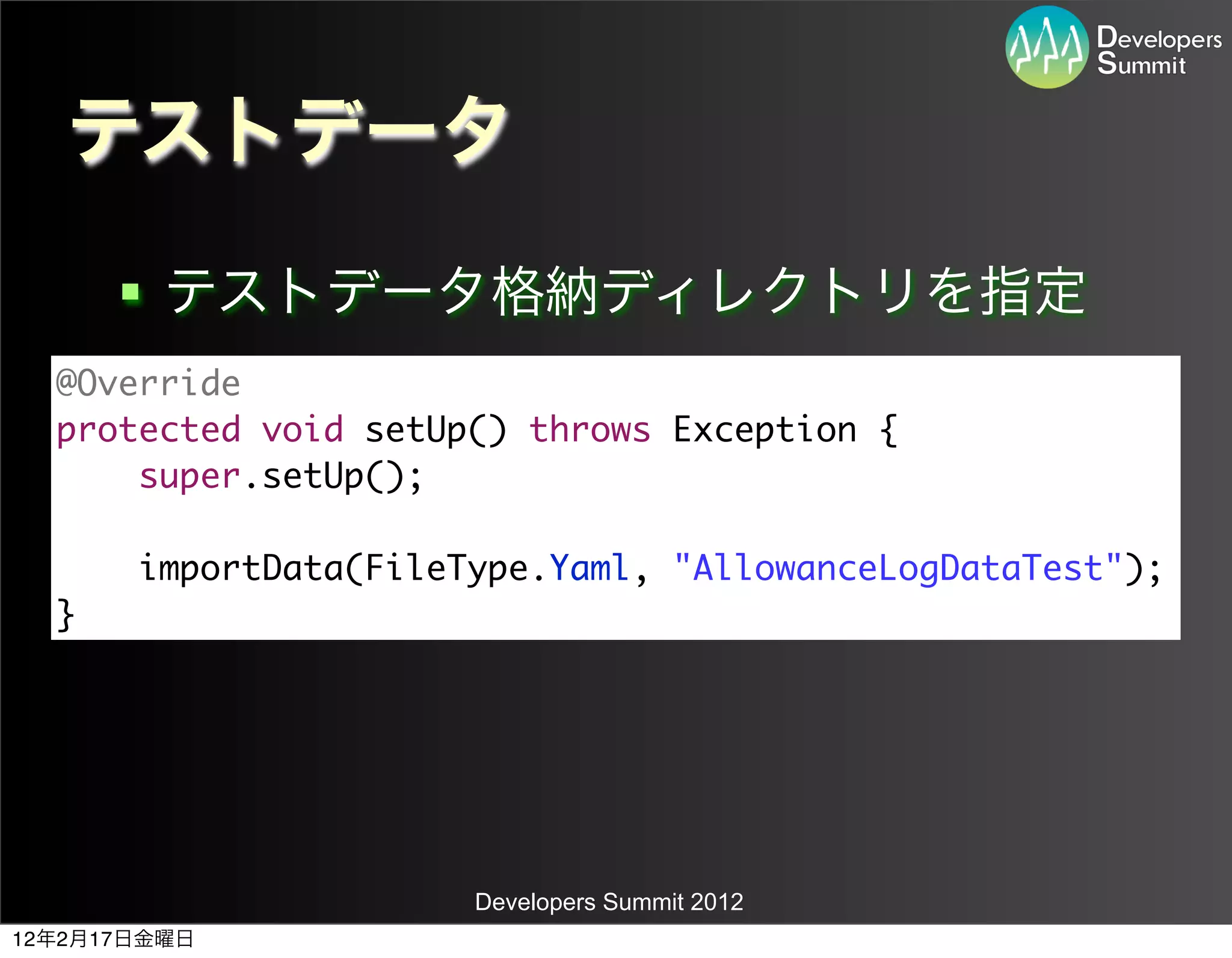 Developers Summit

テストデータ

▪ テストデータ格納ディレクトリを指定

@Override
protected void setUp() throws Exception {
    super.setUp();

    importData(FileType.Yaml, "AllowanceLogDataTest");
}

Developers Summit 2012

12年2月17日金曜日